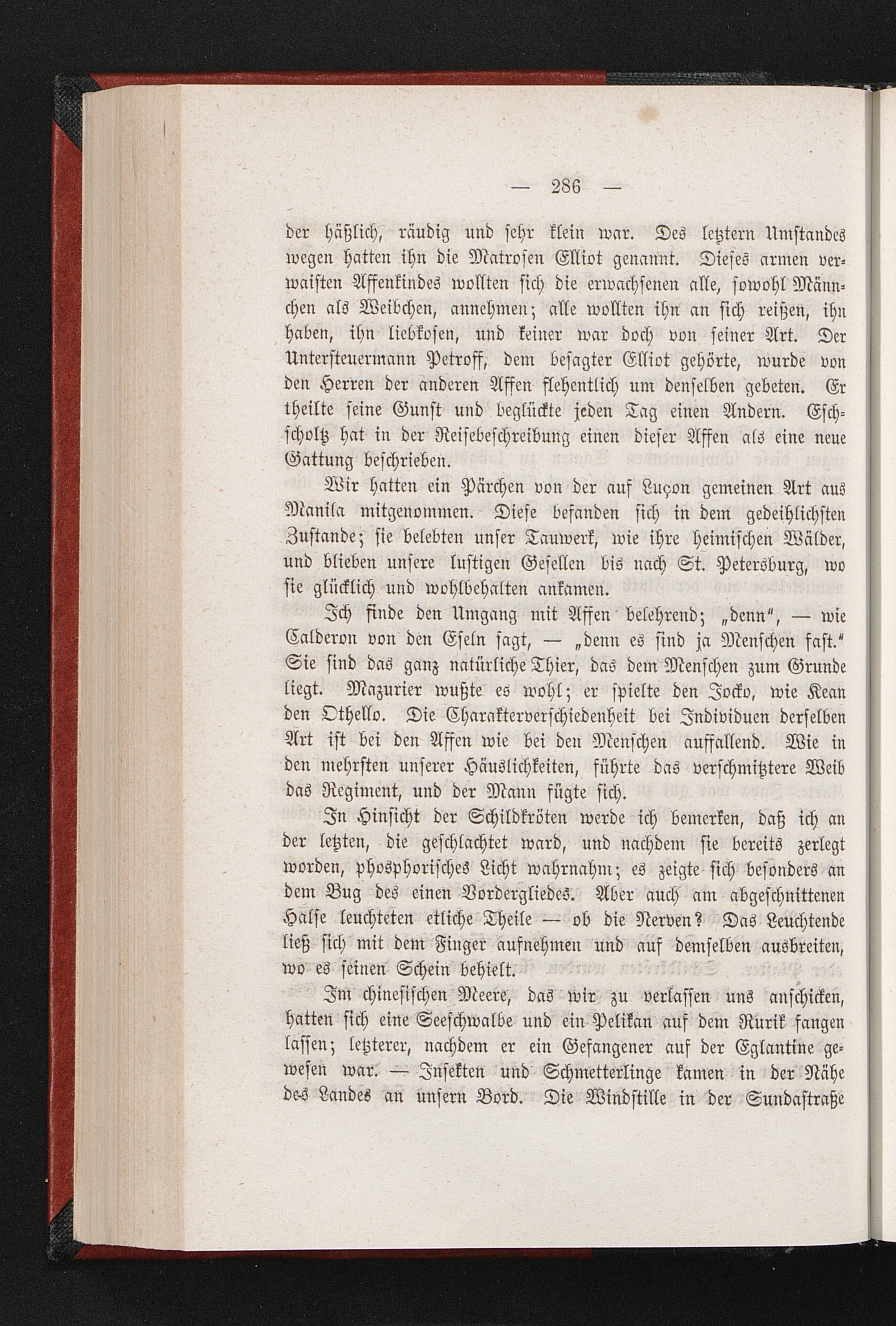 — 286 —

der häßlich, räudig und sehr klein war. Des letztern Umstandes wegen hatten ihn die Matrosen Elliot genannt. Dieses armen verwaisten Affenkindes wollten sich die erwachsenen alle, sowohl Männchen als Weibchen, annehmen; alle wollten ihn an sich reißen, ihn haben, ihn liebkosen, und keiner war doch von seiner Art. Der Untersteuermann Petroff, dem besagter Elliot gehörte, wurde von den Herren der anderen Affen flehentlich um denselben gebeten. Er theilte seine Gunst und beglückte jeden Tag einen Andern. Eschscholtz hat in der Reisebeschreibung einen dieser Affen als eine neue Gattung beschrieben.

Wir hatten ein Pärchen von der auf Luçon gemeinen Art aus Manila mitgenommen. Diese befanden sich in dem gedeihlichsten Zustande; sie belebten unser Tauwerk, wie ihre heimischen Wälder, und blieben unsere lustigen Gesellen bis nach St. Petersburg, wo sie glücklich und wohlbehalten ankamen.

Ich finde den Umgang mit Affen belehrend; „denn“, — wie Calderon von den Eseln sagt, — „denn es sind ja Menschen fast.“ Sie sind das ganz natürliche Thier, das dem Menschen zum Grunde liegt. Mazurier wußte es wohl; er spielte den Jocko, wie Kean den Othello. Die Charakterverschiedenheit bei Individuen derselben Art ist bei den Affen wie bei den Menschen auffallend. Wie in den mehrsten unserer Häuslichkeiten, führte das verschmitztere Weib das Regiment, und der Mann fügte sich.

In Hinsicht der Schildkröten werde ich bemerken, daß ich an der letzten, die geschlachtet ward, und nachdem sie bereits zerlegt worden, phosphorisches Licht wahrnahm; es zeigte sich besonders an dem Bug des einen Vordergliedes. Aber auch am abgeschnittenen Halse leuchteten etliche Theile — ob die Nerven? Das Leuchtende ließ sich mit dem Finger aufnehmen und auf demselben ausbreiten, wo es seinen Schein behielt.

Im chinesischen Meere, das wir zu verlassen uns anschicken, hatten sich eine Seeschwalbe und ein Pelikan auf dem Rurik fangen lassen; letzterer, nachdem er ein Gefangener auf der Eglantine gewesen war. — Insekten und Schmetterlinge kamen in der Nähe des Landes an unsern Bord. Die Windstille in der Sundastraße